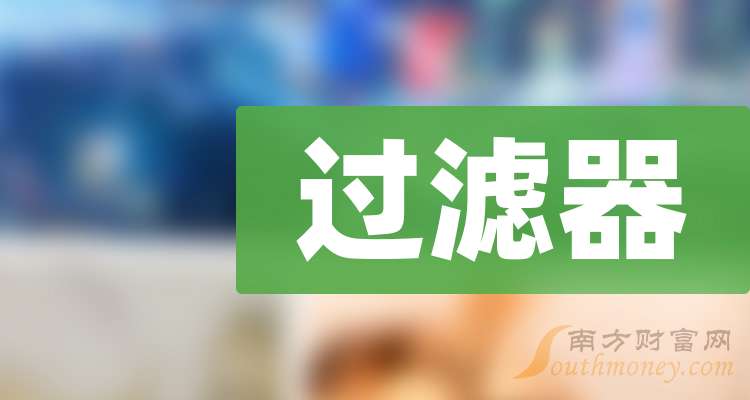 过滤器

南方财富网
Southmoney.com